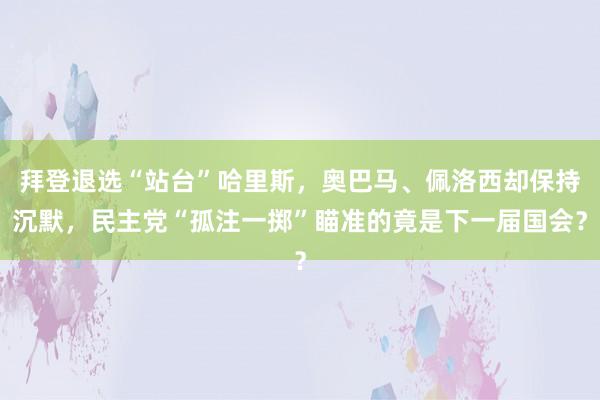 拜登退选“站台”哈里斯，奥巴马、佩洛西却保持沉默，民主党“孤注一掷”瞄准的竟是下一届国会？？